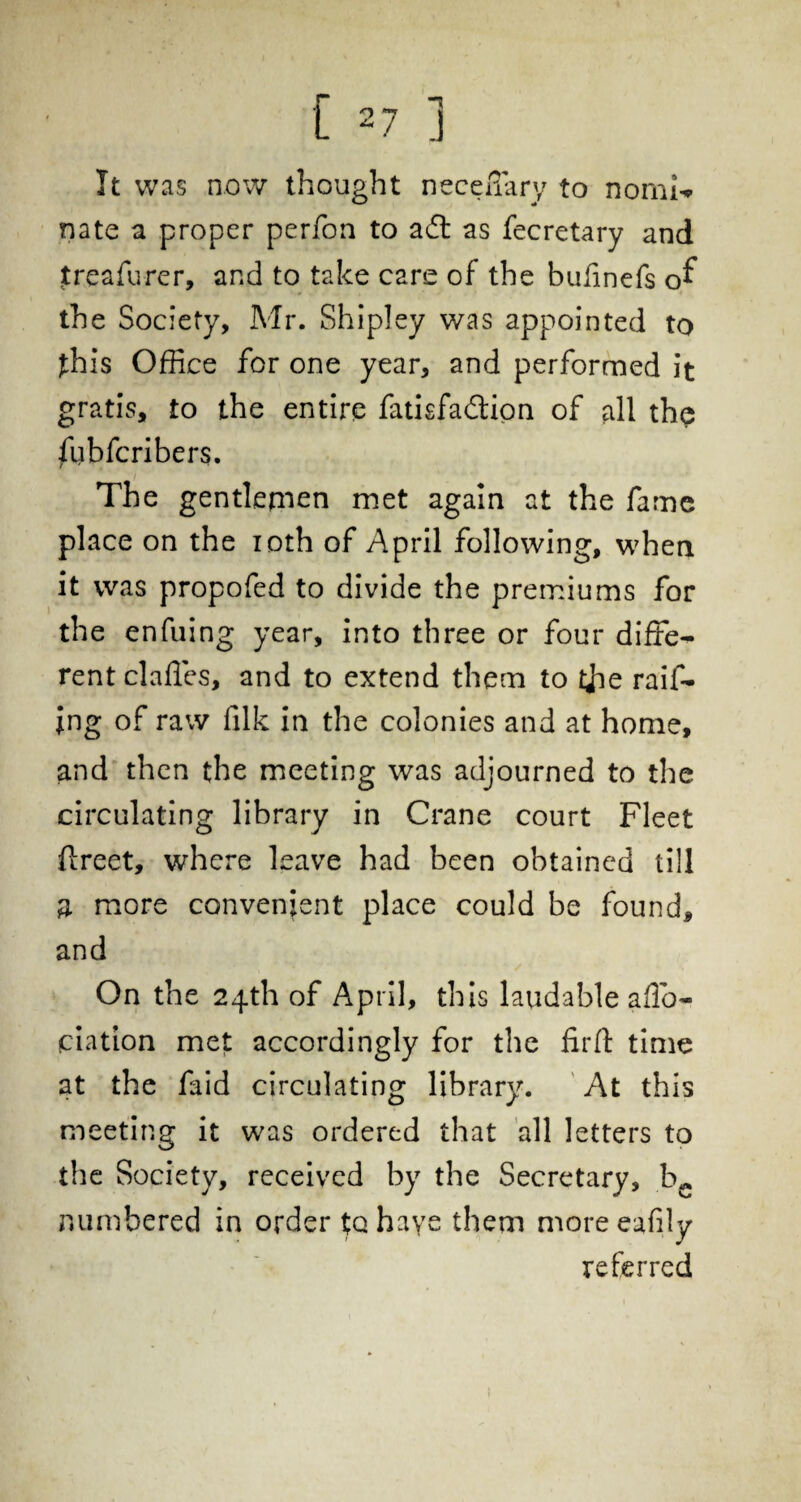 [ 27 ]

It was now thought neceſſary to nominate a proper perſon to act as ſecretary and treaſurer, and to take care of the buſineſs of the Society, Mr. Shipley was appointed to this Office for one year, and performed it gratis, to the entire ſatisfaction of all the ſubſcribers.

The gentlemen met again at the ſame place on the 10th of April following, when it was propoſed to divide the premiums for the enſuing year, into three or four different claſſes, and to extend them to the raiſing of raw ſilk in the colonies and at home, and then the meeting was adjourned to the circulating library in Crane court Fleet ſtreet, where leave had been obtained till a more convenient place could be found, and

On the 24th of April, this laudable aſſociation met accordingly for the firſt time at the ſaid circulating library. At this meeting it was ordered that all letters to the Society, received by the Secretary, be numbered in order to have them more eaſily referred